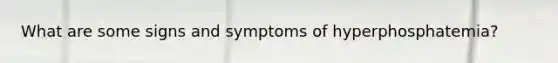 What are some signs and symptoms of hyperphosphatemia?